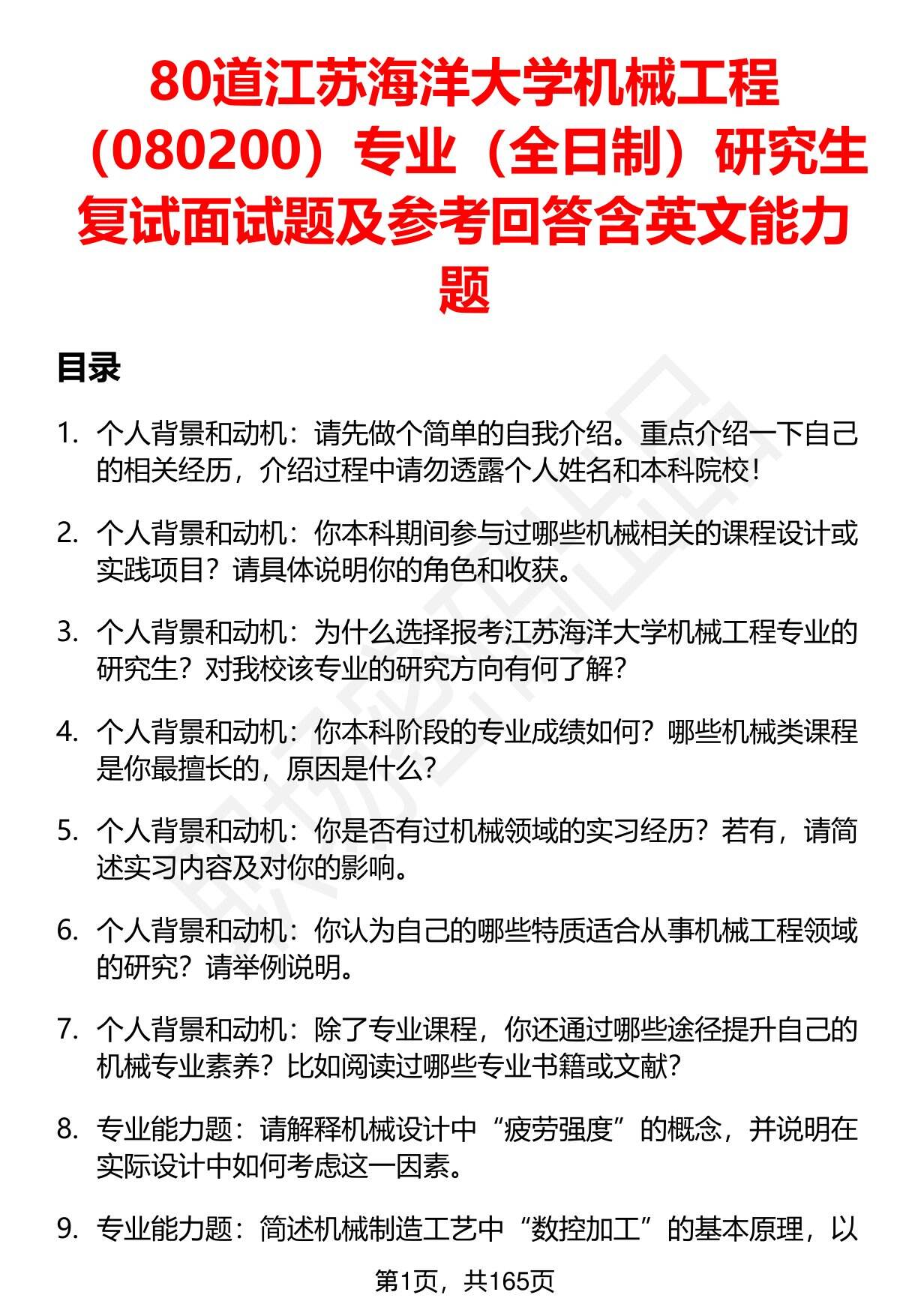 80道江苏海洋大学机械工程（080200）专业（全日制）研究生复试面试题及参考回答含英文能力题

目录

1. 个人背景和动机：请先做个简单的自我介绍。重点介绍一下自己的相关经历，介绍过程中请勿透露个人姓名和本科院校！

2. 个人背景和动机：你本科期间参与过哪些机械相关的课程设计或实践项目？请具体说明你的角色和收获。

3. 个人背景和动机：为什么选择报考江苏海洋大学机械工程专业的研究生？对我校该专业的研究方向有何了解？

4. 个人背景和动机：你本科阶段的专业成绩如何？哪些机械类课程是你最擅长的，原因是什么？

5. 个人背景和动机：你是否有过机械领域的实习经历？若有，请简述实习内容及对你的影响。

6. 个人背景和动机：你认为自己的哪些特质适合从事机械工程领域的研究？请举例说明。

7. 个人背景和动机：除了专业课程，你还通过哪些途径提升自己的机械专业素养？比如阅读过哪些专业书籍或文献？

8. 专业能力题：请解释机械设计中“疲劳强度”的概念，并说明在实际设计中如何考虑这一因素。

9. 专业能力题：简述机械制造工艺中“数控加工”的基本原理，以

第1页，共165页